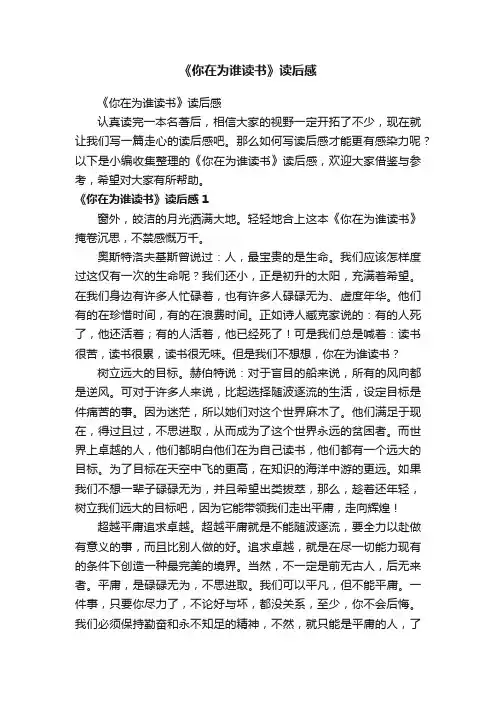 《你在为谁读书》读后感

《你在为谁读书》读后感

认真读完一本名著后，相信大家的视野一定开拓了不少，现在就让我们写一篇走心的读后感吧。那么如何写读后感才能更有感染力呢？以下是小编收集整理的《你在为谁读书》读后感，欢迎大家借鉴与参考，希望对大家有所帮助。

《你在为谁读书》读后感 1

窗外，皎洁的月光洒满大地。轻轻地合上这本《你在为谁读书》掩卷沉思，不禁感慨万千。

奥斯特洛夫基斯曾说过：人，最宝贵的是生命。我们应该怎样度过这仅有一次的生命呢？我们还小，正是初升的太阳，充满着希望。在我们身边有许多人忙碌着，也有许多人碌碌无为、虚度年华。他们有的在珍惜时间，有的在浪费时间。正如诗人臧克家说的：有的人死了，他还活着；有的人活着，他已经死了！可是我们总是喊着：读书很苦，读书很累，读书很无味。但是我们不想想，你在为谁读书？

树立远大的目标。赫伯特说：对于盲目的船来说，所有的风向都是逆风。可对于许多人来说，比起选择随波逐流的生活，设定目标是件痛苦的事。因为迷茫，所以她们对这个世界麻木了。他们满足于现在，得过且过，不思进取，从而成为了这个世界永远的贫困者。而世界上卓越的人，他们都明白他们在为自己读书，他们都有一个远大的目标。为了目标在天空中飞的更高，在知识的海洋中游的更远。如果我们不想一辈子碌碌无为，并且希望出类拔萃，那么，趁着还年轻，树立我们远大的目标吧，因为它能带领我们走出平庸，走向辉煌！

超越平庸追求卓越。超越平庸就是不能随波逐流，要全力以赴做有意义的事，而且比别人做的好。追求卓越，就是在尽一切能力现有的条件下创造一种最完美的境界。当然，不一定是前无古人，后无来者。平庸，是碌碌无为，不思进取。我们可以平凡，但不能平庸。一件事，只要你尽力了，不论好与坏，都没关系，至少，你不会后悔。我们必须保持勤奋和永不知足的精神，不然，就只能是平庸的人，了